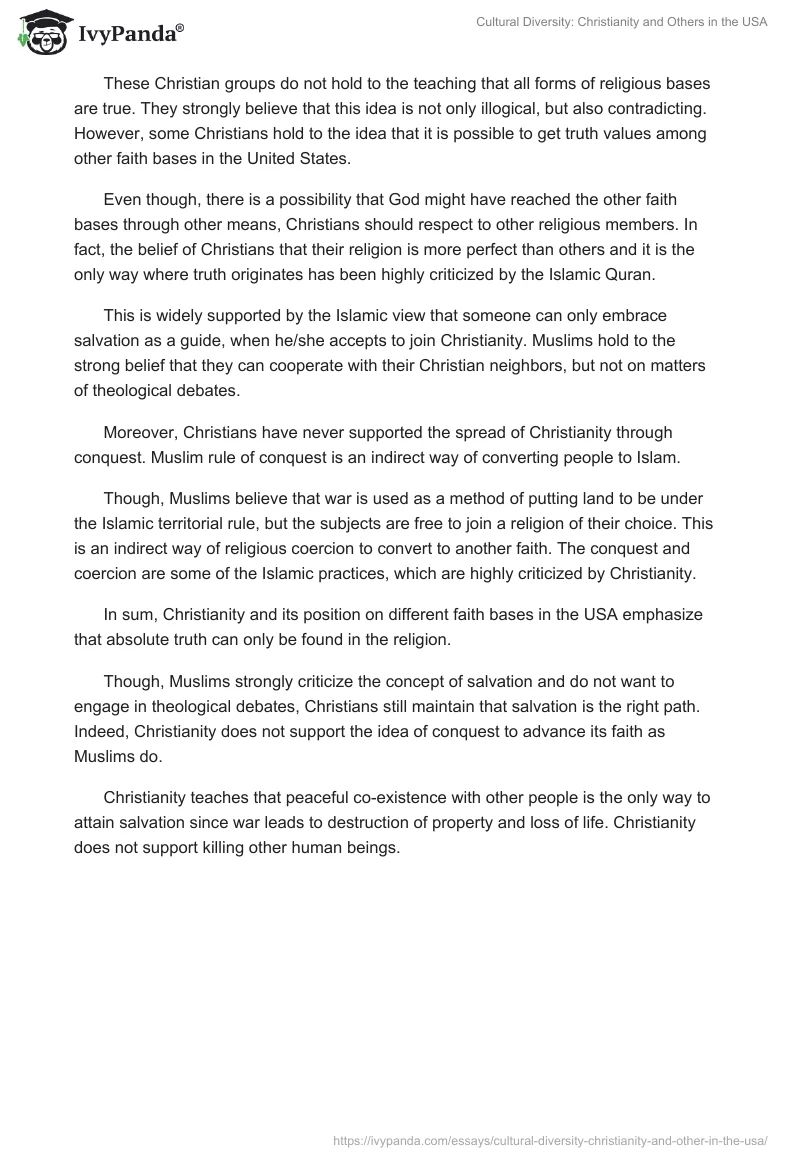 IvyPanda®

Cultural Diversity: Christianity and Others in the USA

These Christian groups do not hold to the teaching that all forms of religious bases are true. They strongly believe that this idea is not only illogical, but also contradicting. However, some Christians hold to the idea that it is possible to get truth values among other faith bases in the United States.

Even though, there is a possibility that God might have reached the other faith bases through other means, Christians should respect to other religious members. In fact, the belief of Christians that their religion is more perfect than others and it is the only way where truth originates has been highly criticized by the Islamic Quran.

This is widely supported by the Islamic view that someone can only embrace salvation as a guide, when he/she accepts to join Christianity. Muslims hold to the strong belief that they can cooperate with their Christian neighbors, but not on matters of theological debates.

Moreover, Christians have never supported the spread of Christianity through conquest. Muslim rule of conquest is an indirect way of converting people to Islam.

Though, Muslims believe that war is used as a method of putting land to be under the Islamic territorial rule, but the subjects are free to join a religion of their choice. This is an indirect way of religious coercion to convert to another faith. The conquest and coercion are some of the Islamic practices, which are highly criticized by Christianity.

In sum, Christianity and its position on different faith bases in the USA emphasize that absolute truth can only be found in the religion.

Though, Muslims strongly criticize the concept of salvation and do not want to engage in theological debates, Christians still maintain that salvation is the right path. Indeed, Christianity does not support the idea of conquest to advance its faith as Muslims do.

Christianity teaches that peaceful co-existence with other people is the only way to attain salvation since war leads to destruction of property and loss of life. Christianity does not support killing other human beings.

https://ivypanda.com/essays/cultural-diversity-christianity-and-other-in-the-usa/